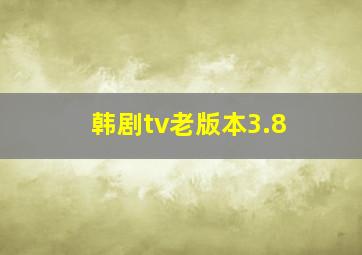 韩剧tv老版本3.8